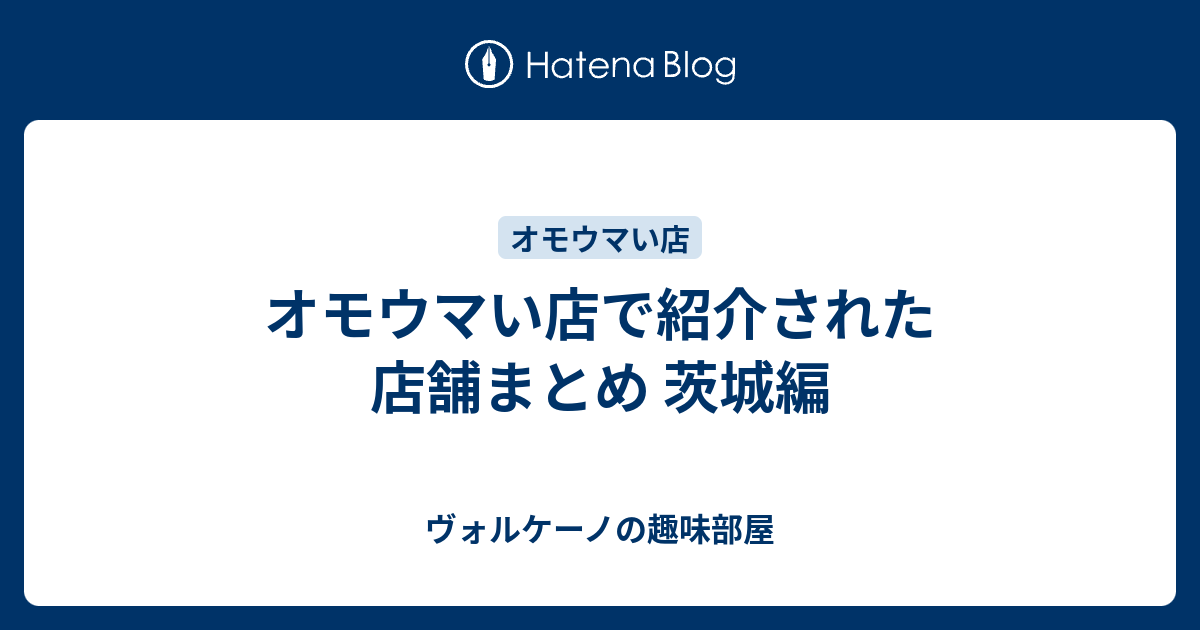 Hatena Blog

オモウマい店

オモウマい店で紹介された店舗まとめ 茨城編

ヴォルケーノの趣味部屋